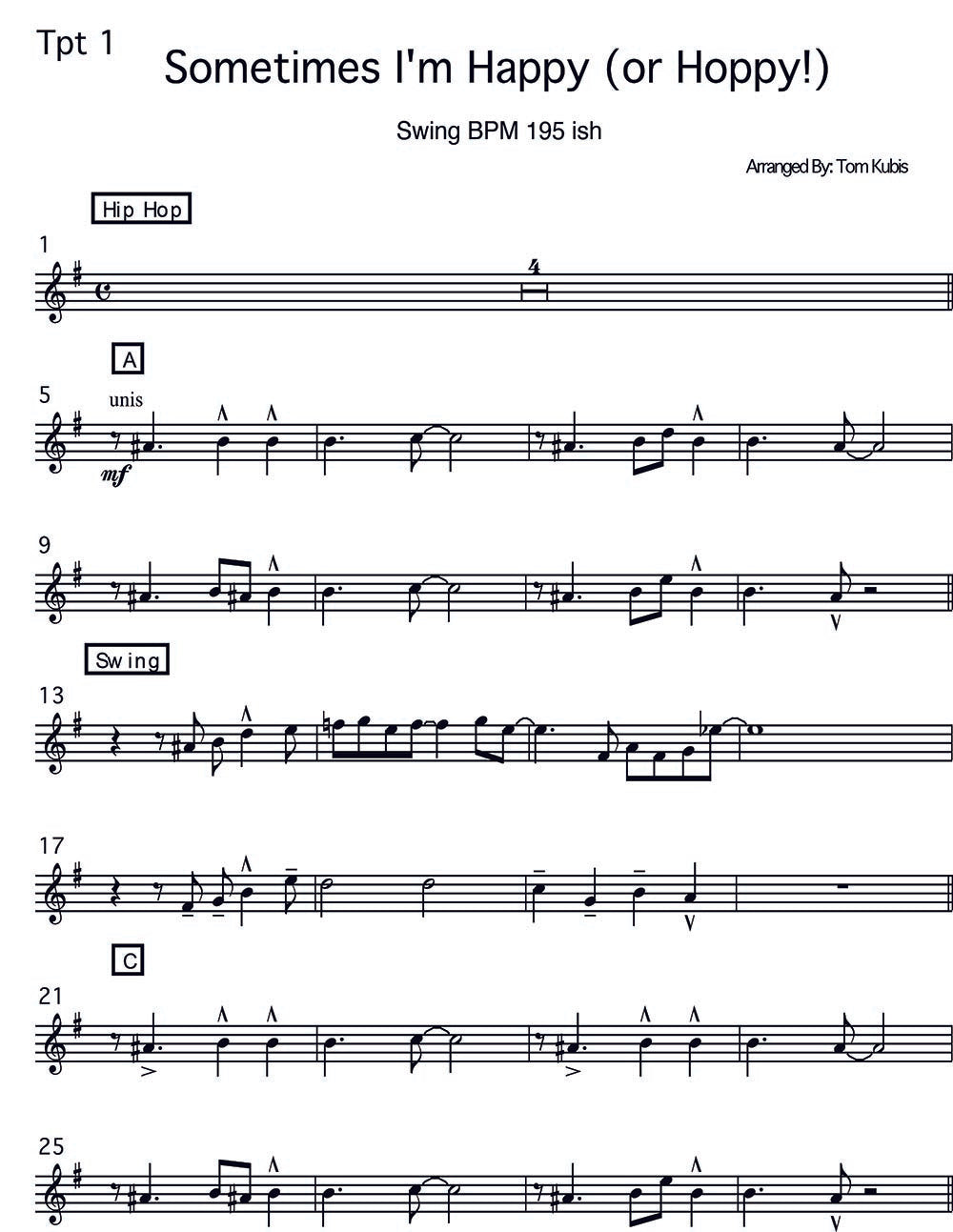 Tpt 1

Sometimes I'm Happy (or Hoppy!)

Swing BPM 195 ish

Arranged By: Tom Kubis

Hip Hop

1

4

A

5

unis

mf

9

Swing

13

17

C

21

25